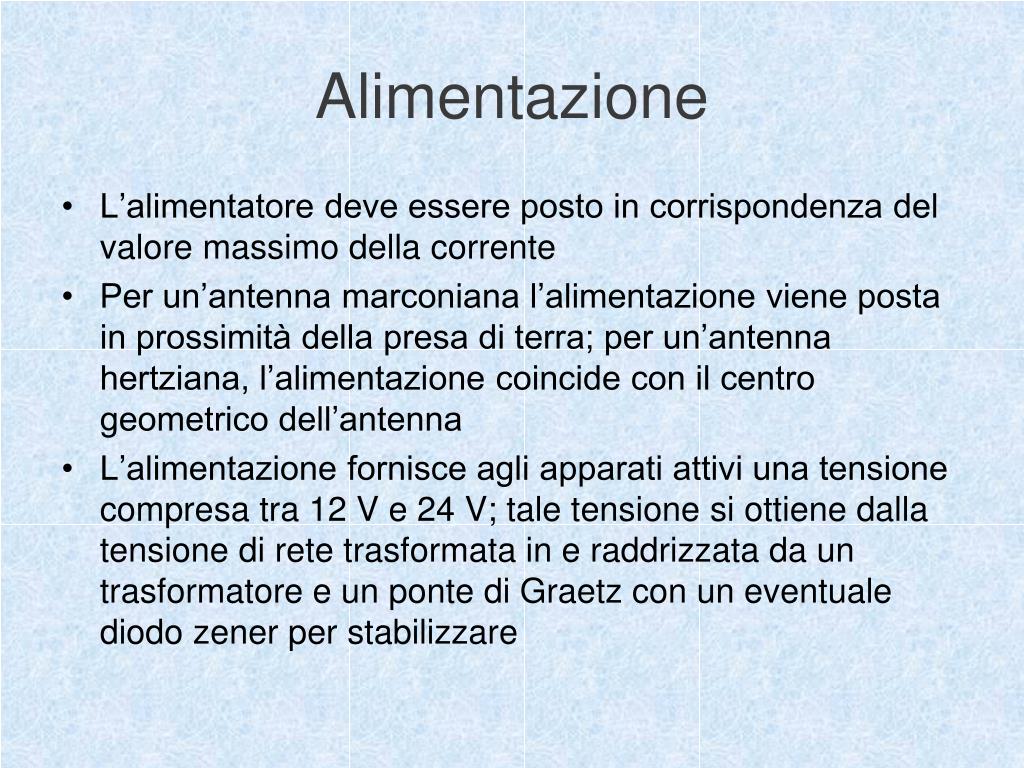 Alimentazione

• L’alimentatore deve essere posto in corrispondenza del valore massimo della corrente
• Per un’antenna marconiana l’alimentazione viene posta in prossimità della presa di terra; per un’antenna hertziana, l’alimentazione coincide con il centro geometrico dell’antenna
• L’alimentazione fornisce agli apparati attivi una tensione compresa tra 12 V e 24 V; tale tensione si ottiene dalla tensione di rete trasformata in e raddrizzata da un trasformatore e un ponte di Graetz con un eventuale diodo zener per stabilizzare